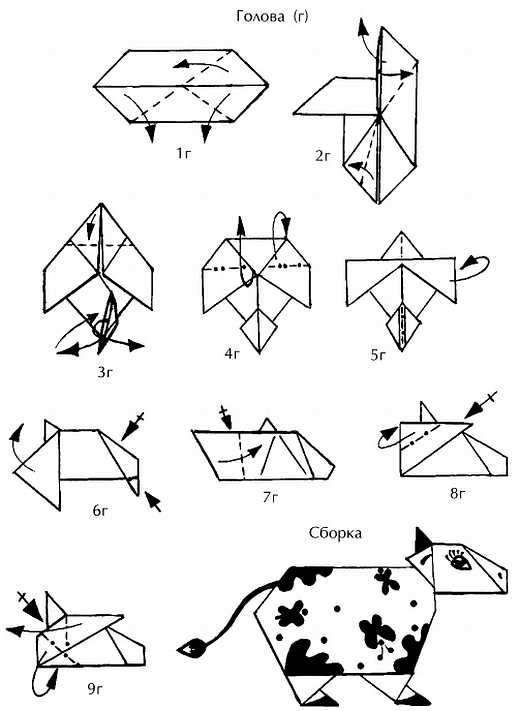 Голова (г)

1г

2г

3г

4г

5г

6г

7г

8г

Сборка

9г